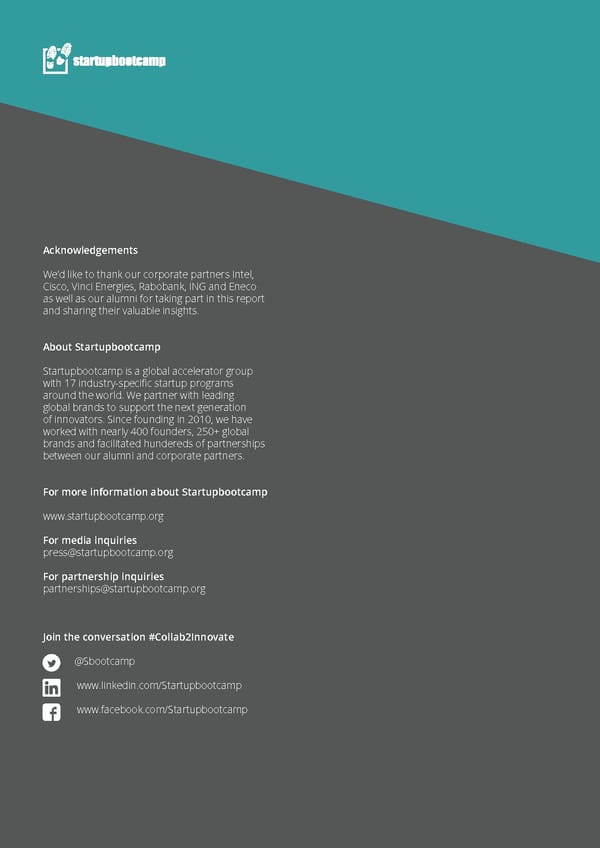 startupbootcamp

Acknowledgements

We'd like to thank our corporate partners Intel, Cisco, Vinci Energies, Rabobank, ING and Eneco as well as our alumni for taking part in this report and sharing their valuable insights.

About Startupbootcamp

Startupbootcamp is a global accelerator group with 17 industry-specific startup programs around the world. We partner with leading global brands to support the next generation of innovators. Since founding in 2010, we have worked with nearly 400 founders, 250+ global brands and facilitated hundereds of partnerships between our alumni and corporate partners.

For more information about Startupbootcamp

www.startupbootcamp.org

For media inquiries
press@startupbootcamp.org

For partnership inquiries
partnerships@startupbootcamp.org

Join the conversation #Collab2Innovate

@Sbootcamp

www.linkedin.com/Startupbootcamp

www.facebook.com/Startupbootcamp